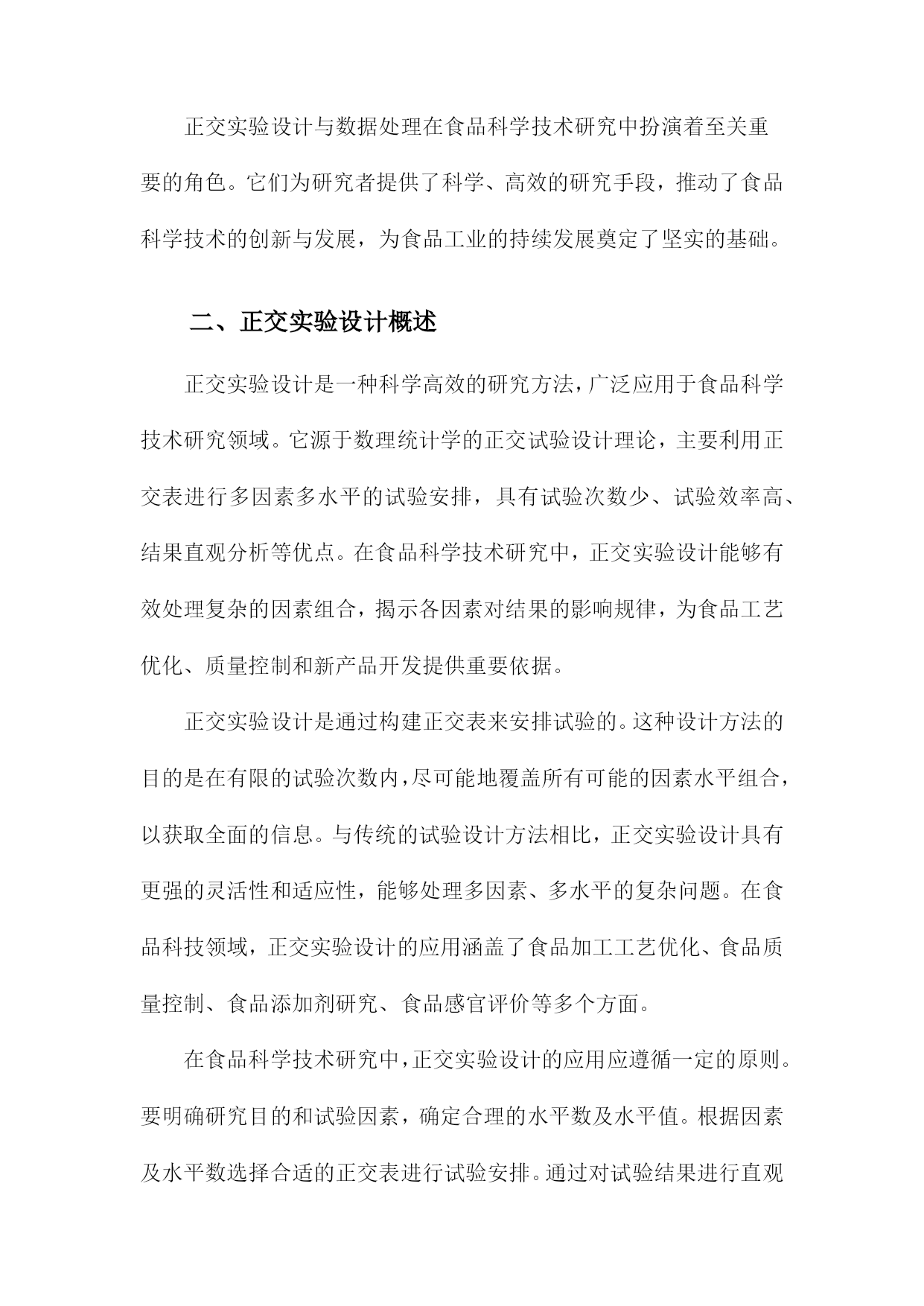 正交实验设计与数据处理在食品科学技术研究中扮演着至关重要的角色。它们为研究者提供了科学、高效的研究手段，推动了食品科学技术的创新与发展，为食品工业的持续发展奠定了坚实的基础。

二、正交实验设计概述

正交实验设计是一种科学高效的研究方法，广泛应用于食品科学技术研究领域。它源于数理统计学的正交试验设计理论，主要利用正交表进行多因素多水平的试验安排，具有试验次数少、试验效率高、结果直观分析等优点。在食品科学技术研究中，正交实验设计能够有效处理复杂的因素组合，揭示各因素对结果的影响规律，为食品工艺优化、质量控制和新产品开发提供重要依据。

正交实验设计是通过构建正交表来安排试验的。这种设计方法的目的是在有限的试验次数内，尽可能地覆盖所有可能的因素水平组合，以获取全面的信息。与传统的试验设计方法相比，正交实验设计具有更强的灵活性和适应性，能够处理多因素、多水平的复杂问题。在食品科技领域，正交实验设计的应用涵盖了食品加工工艺优化、食品质量控制、食品添加剂研究、食品感官评价等多个方面。

在食品科学技术研究中，正交实验设计的应用应遵循一定的原则。要明确研究目的和试验因素，确定合理的水平数及水平值。根据因素及水平数选择合适的正交表进行试验安排。通过对试验结果进行直观